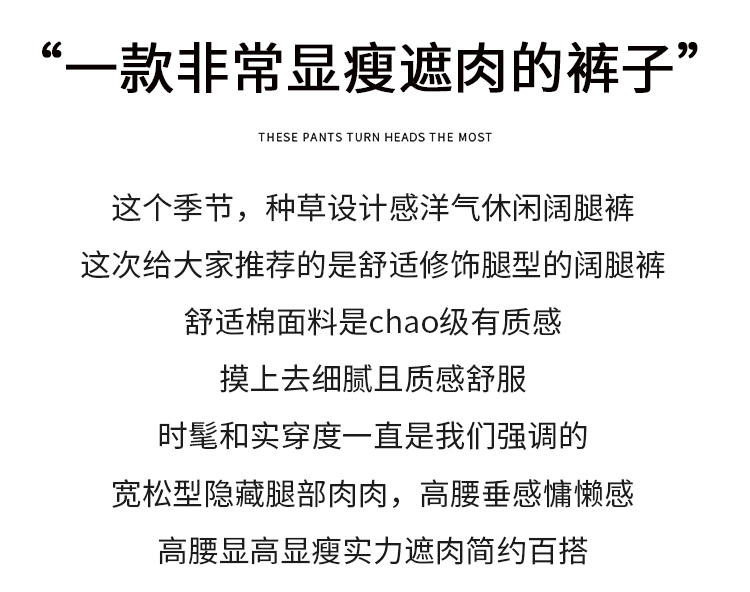 “一款非常显瘦遮肉的裤子”

THESE PANTS TURN HEADS THE MOST

这个季节，种草设计感洋气休闲阔腿裤
这次给大家推荐的是舒适修饰腿型的阔腿裤
舒适棉面料是chao级有质感
摸上去细腻且质感舒服
时髦和实穿度一直是我们强调的
宽松型隐藏腿部肉肉，高腰垂感慵懒感
高腰显高显瘦实力遮肉简约百搭